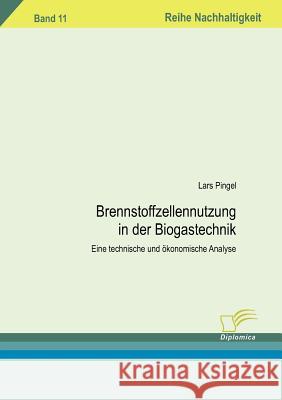 Band 11

Reihe Nachhaltigkeit

Lars Pingel

Brennstoffzellennutzung in der Biogastechnik

Eine technische und ökonomische Analyse

Diplomica

Kraina Książek